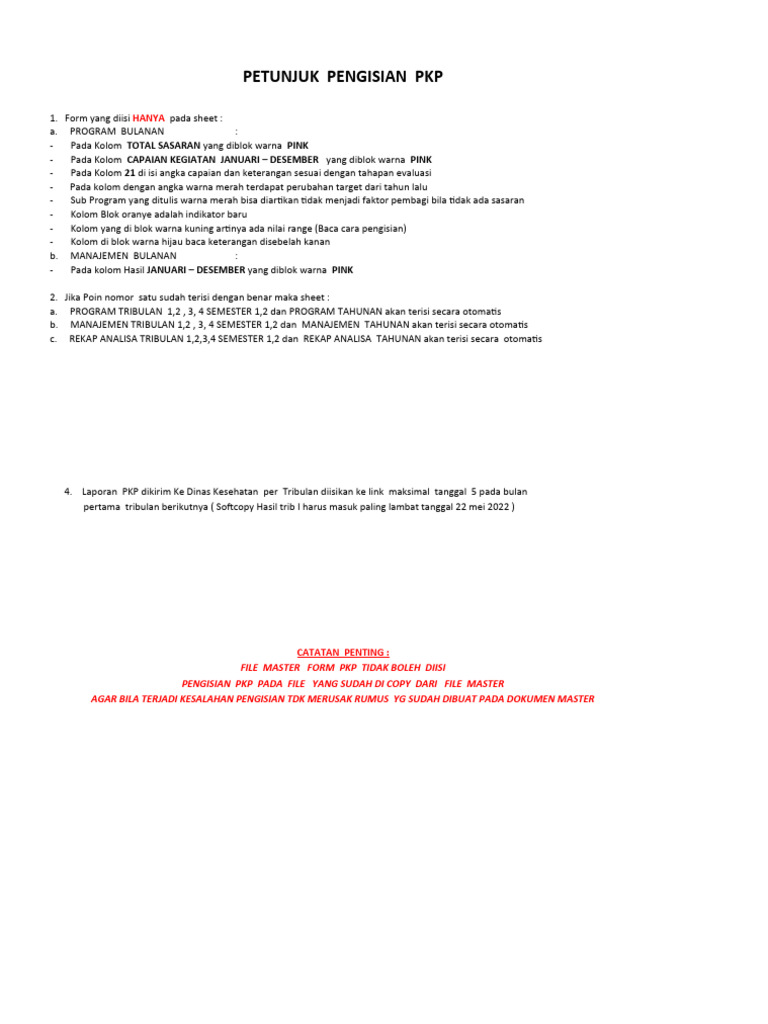 PETUNJUK PENGISIAN PKP

1. Form yang diisi HANYA pada sheet :
a. PROGRAM BULANAN :
- Pada Kolom TOTAL SASARAN yang diblok warna PINK
- Pada Kolom CAPAIAN KEGIATAN JANUARI – DESEMBER yang diblok warna PINK
- Pada Kolom 21 di isi angka capaian dan keterangan sesuai dengan tahapan evaluasi
- Pada kolom dengan angka warna merah terdapat perubahan target dari tahun lalu
- Sub Program yang ditulis warna merah bisa diartikan tidak menjadi faktor pembagi bila tidak ada sasaran
- Kolom Blok oranye adalah indikator baru
- Kolom yang di blok warna kuning artinya ada nilai range (Baca cara pengisian)
- Kolom di blok warna hijau baca keterangan disebelah kanan
b. MANAJEMEN BULANAN :
- Pada kolom Hasil JANUARI – DESEMBER yang diblok warna PINK

2. Jika Poin nomor satu sudah terisi dengan benar maka sheet :
a. PROGRAM TRIBULAN 1,2 , 3, 4 SEMESTER 1,2 dan PROGRAM TAHUNAN akan terisi secara otomatis
b. MANAJEMEN TRIBULAN 1,2 , 3, 4 SEMESTER 1,2 dan MANAJEMEN TAHUNAN akan terisi secara otomatis
c. REKAP ANALISA TRIBULAN 1,2,3,4 SEMESTER 1,2 dan REKAP ANALISA TAHUNAN akan terisi secara otomatis

4. Laporan PKP dikirim Ke Dinas Kesehatan per Tribulan diisikan ke link maksimal tanggal 5 pada bulan pertama tribulan berikutnya ( Softcopy Hasil trib I harus masuk paling lambat tanggal 22 mei 2022 )

CATATAN PENTING :
FILE MASTER FORM PKP TIDAK BOLEH DIISI
PENGISIAN PKP PADA FILE YANG SUDAH DI COPY DARI FILE MASTER
AGAR BILA TERJADI KESALAHAN PENGISIAN TDK MERUSAK RUMUS YG SUDAH DIBUAT PADA DOKUMEN MASTER